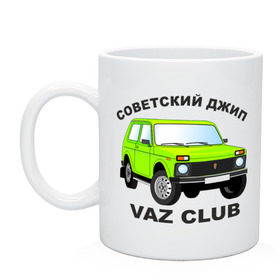 СОВЕТСКИЙ ДЖИП

VAZ CLUB